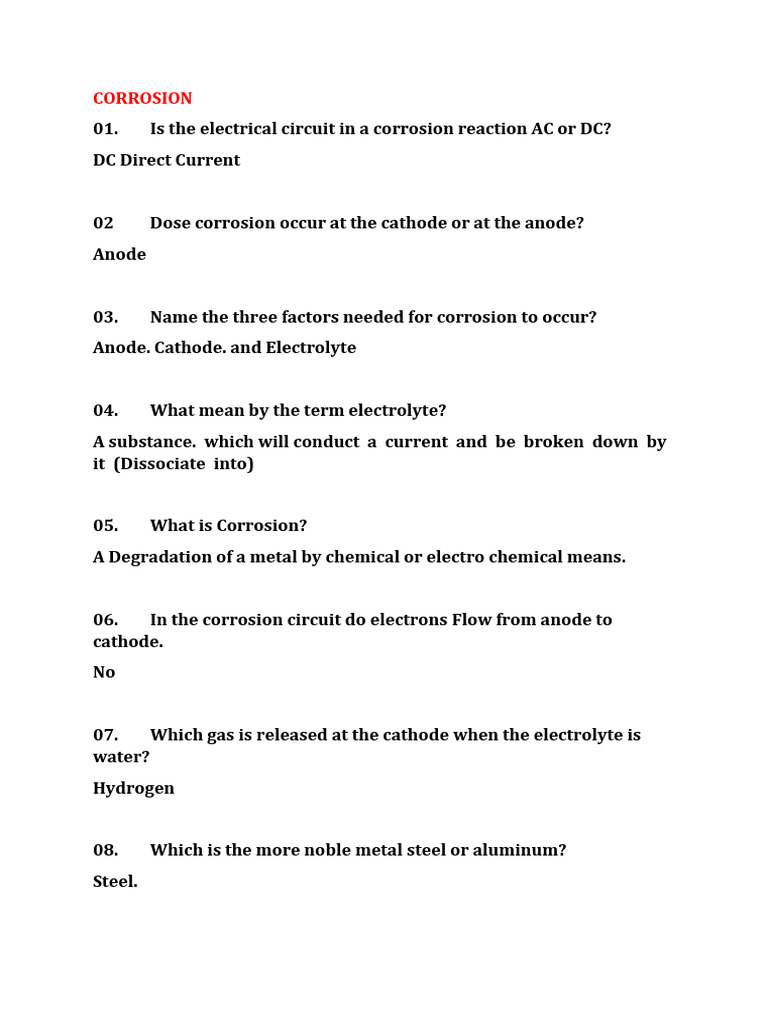 CORROSION

01. Is the electrical circuit in a corrosion reaction AC or DC?

DC Direct Current

02 Dose corrosion occur at the cathode or at the anode?

Anode

03. Name the three factors needed for corrosion to occur?

Anode. Cathode. and Electrolyte

04. What mean by the term electrolyte?

A substance. which will conduct a current and be broken down by it (Dissociate into)

05. What is Corrosion?

A Degradation of a metal by chemical or electro chemical means.

06. In the corrosion circuit do electrons Flow from anode to cathode.

No

07. Which gas is released at the cathode when the electrolyte is water?

Hydrogen

08. Which is the more noble metal steel or aluminum?

Steel.